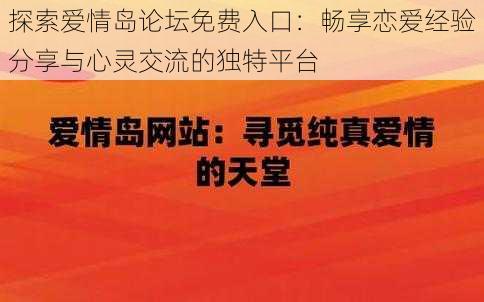 探索爱情岛论坛免费入口：畅享恋爱经验分享与心灵交流的独特平台

爱情岛网站：寻觅纯真爱情的天堂